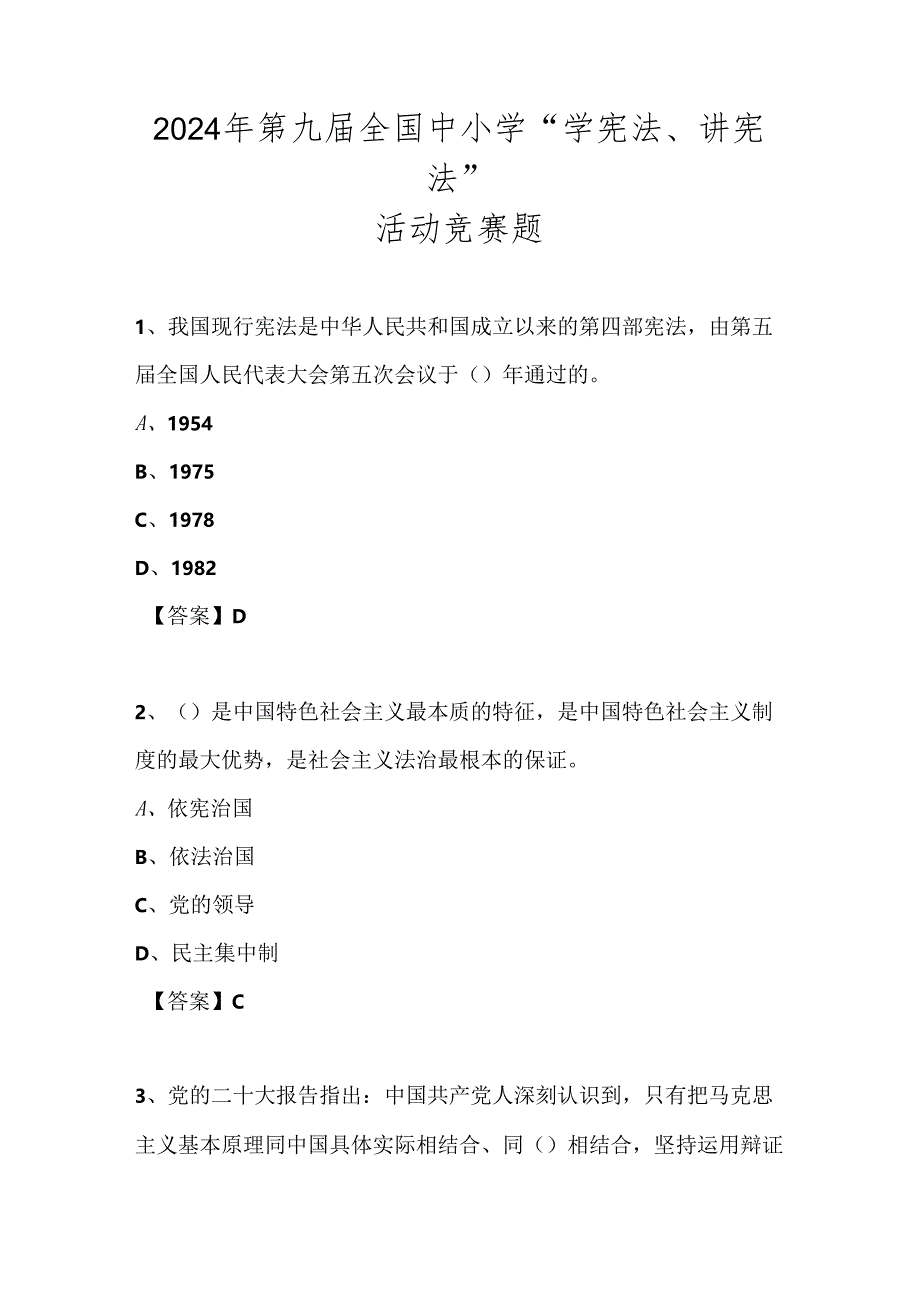 2024年第九届全国中小学“学宪法、讲宪法”
活动竞赛题

1、我国现行宪法是中华人民共和国成立以来的第四部宪法，由第五届全国人民代表大会第五次会议于（）年通过的。

A、1954

B、1975

C、1978

D、1982

【答案】D

2、（）是中国特色社会主义最本质的特征，是中国特色社会主义制度的最大优势，是社会主义法治最根本的保证。

A、依宪治国

B、依法治国

C、党的领导

D、民主集中制

【答案】C

3、党的二十大报告指出：中国共产党人深刻认识到，只有把马克思主义基本原理同中国具体实际相结合、同（）相结合，坚持运用辩证